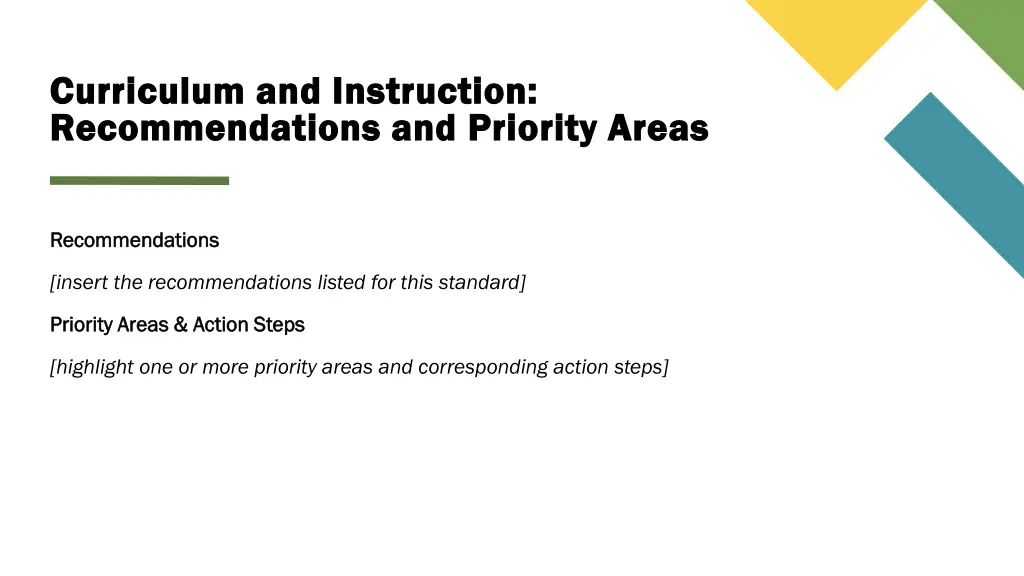 Curriculum and Instruction: Recommendations and Priority Areas

Recommendations

[insert the recommendations listed for this standard]

Priority Areas & Action Steps

[highlight one or more priority areas and corresponding action steps]